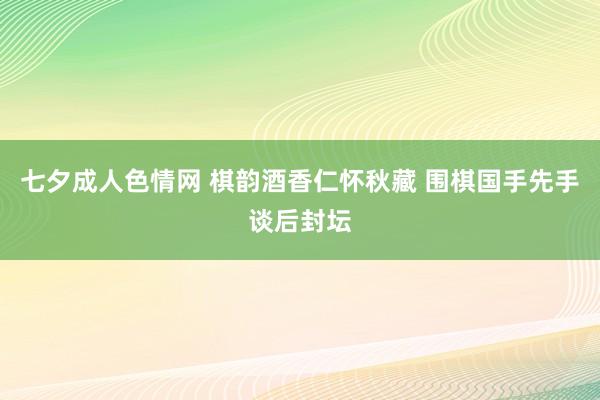 七夕成人色情网 棋韵酒香仁怀秋藏 围棋国手先手谈后封坛